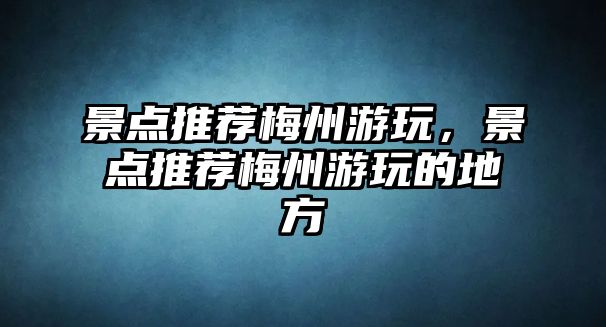 景点推荐梅州游玩，景点推荐梅州游玩的地方